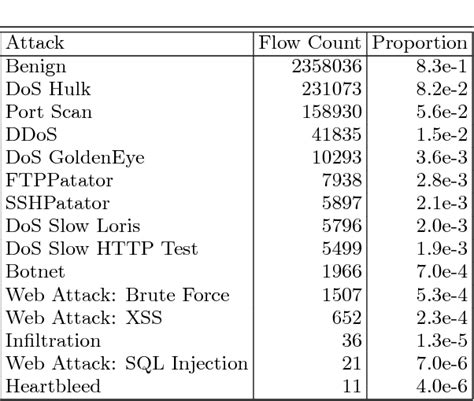 | Attack | Flow Count | Proportion |
|---|---|---|
| Benign | 2358036 | 8.3e-1 |
| DoS Hulk | 231073 | 8.2e-2 |
| Port Scan | 158930 | 5.6e-2 |
| DDoS | 41835 | 1.5e-2 |
| DoS GoldenEye | 10293 | 3.6e-3 |
| FTPPatator | 7938 | 2.8e-3 |
| SSHPatator | 5897 | 2.1e-3 |
| DoS Slow Loris | 5796 | 2.0e-3 |
| DoS Slow HTTP Test | 5499 | 1.9e-3 |
| Botnet | 1966 | 7.0e-4 |
| Web Attack: Brute Force | 1507 | 5.3e-4 |
| Web Attack: XSS | 652 | 2.3e-4 |
| Infiltration | 36 | 1.3e-5 |
| Web Attack: SQL Injection | 21 | 7.0e-6 |
| Heartbleed | 11 | 4.0e-6 |